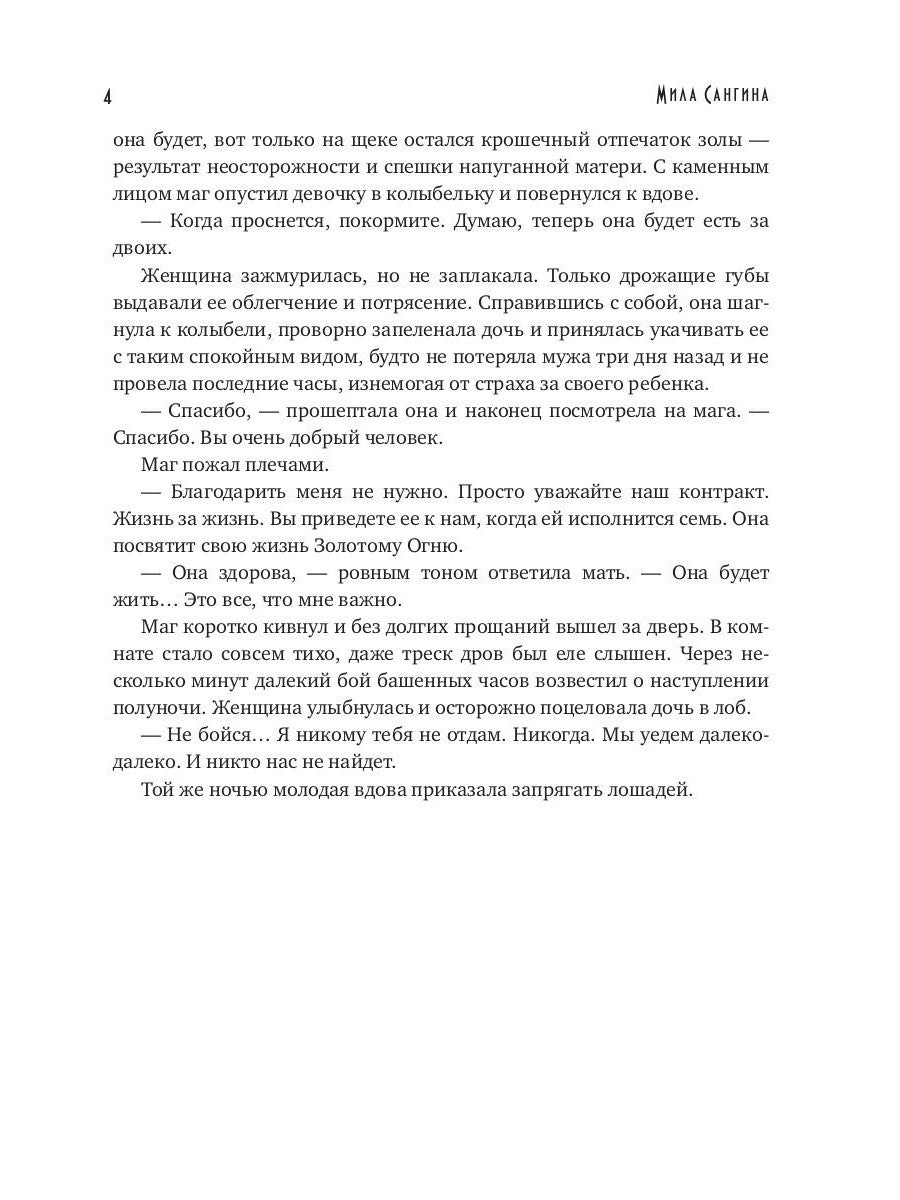 4

Мила Сангина

она будет, вот только на щеке остался крошечный отпечаток золы — результат неосторожности и спешки напуганной матери. С каменным лицом маг опустил девочку в колыбельку и повернулся к вдове.

— Когда проснется, покормите. Думаю, теперь она будет есть за двоих.

Женщина зажмурилась, но не заплакала. Только дрожащие губы выдавали ее облегчение и потрясение. Справившись с собой, она шагнула к колыбели, проворно запеленала дочь и принялась укачивать ее с таким спокойным видом, будто не потеряла мужа три дня назад и не провела последние часы, изнемогая от страха за своего ребенка.

— Спасибо, — прошептала она и наконец посмотрела на мага. — Спасибо. Вы очень добрый человек.

Маг пожал плечами.

— Благодарить меня не нужно. Просто уважайте наш контракт. Жизнь за жизнь. Вы приведете ее к нам, когда ей исполнится семь. Она посвятит свою жизнь Золотому Огню.

— Она здорова, — ровным тоном ответила мать. — Она будет жить… Это все, что мне важно.

Маг коротко кивнул и без долгих прощаний вышел за дверь. В комнате стало совсем тихо, даже треск дров был еле слышен. Через несколько минут далекий бой башенных часов возвестил о наступлении полуночи. Женщина улыбнулась и осторожно поцеловала дочь в лоб.

— Не бойся… Я никому тебя не отдам. Никогда. Мы уедем далеко-далеко. И никто нас не найдет.

Той же ночью молодая вдова приказала запрягать лошадей.